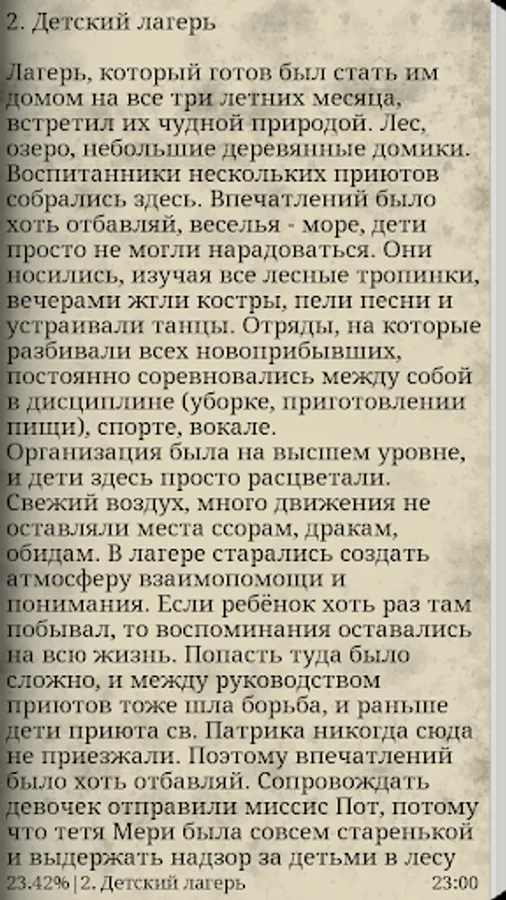 2. Детский лагерь

Лагерь, который готов был стать им домом на все три летних месяца, встретил их чудной природой. Лес, озеро, небольшие деревянные домики. Воспитанники нескольких приютов собрались здесь. Впечатлений было хоть отбавляй, веселья - море, дети просто не могли нарадоваться. Они носились, изучая все лесные тропинки, вечерами жгли костры, пели песни и устраивали танцы. Отряды, на которые разбивали всех новоприбывших, постоянно соревновались между собой в дисциплине (уборке, приготовлении пищи), спорте, вокале.
Организация была на высшем уровне, и дети здесь просто расцветали. Свежий воздух, много движения не оставляли места ссорам, дракам, обидам. В лагере старались создать атмосферу взаимопомощи и понимания. Если ребёнок хоть раз там побывал, то воспоминания оставались на всю жизнь. Попасть туда было сложно, и между руководством приютов тоже шла борьба, и раньше дети приюта св. Патрика никогда сюда не приезжали. Поэтому впечатлений было хоть отбавляй. Сопровождать девочек отправили миссис Пот, потому что тетя Мери была совсем старенькой и выдержать надзор за детьми в лесу

23.42% | 2. Детский лагерь 23:00